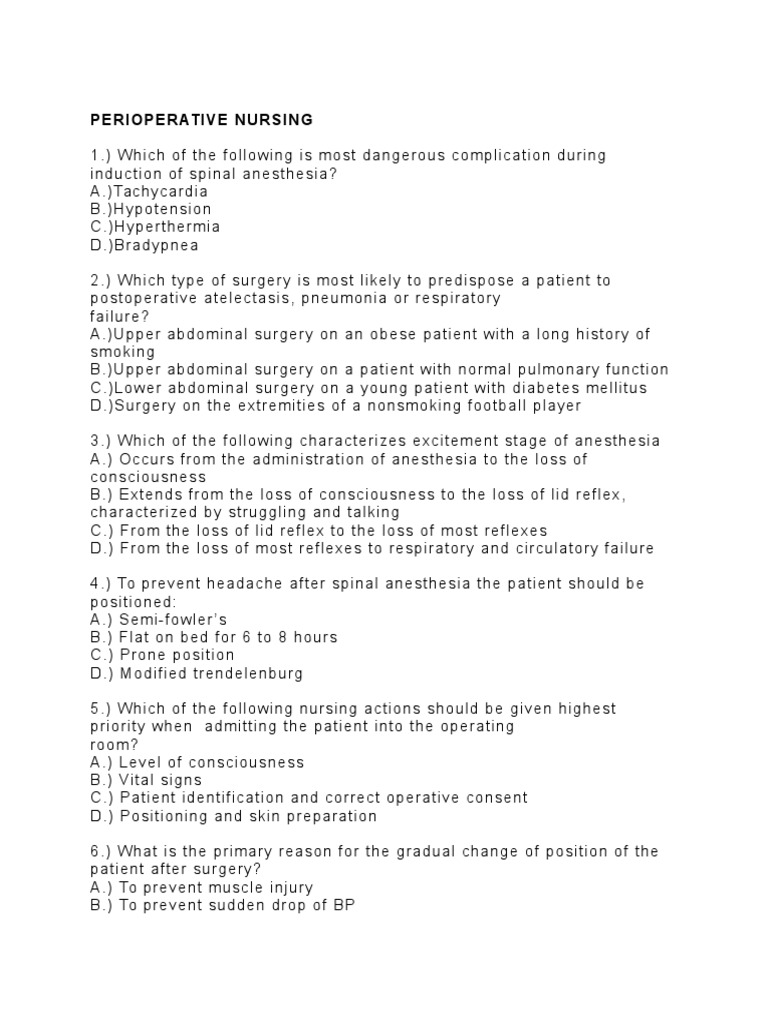 PERIOPERATIVE NURSING

1.) Which of the following is most dangerous complication during induction of spinal anesthesia?
A.)Tachycardia
B.)Hypotension
C.)Hyperthermia
D.)Bradypnea

2.) Which type of surgery is most likely to predispose a patient to postoperative atelectasis, pneumonia or respiratory failure?
A.)Upper abdominal surgery on an obese patient with a long history of smoking
B.)Upper abdominal surgery on a patient with normal pulmonary function
C.)Lower abdominal surgery on a young patient with diabetes mellitus
D.)Surgery on the extremities of a nonsmoking football player

3.) Which of the following characterizes excitement stage of anesthesia
A.) Occurs from the administration of anesthesia to the loss of consciousness
B.) Extends from the loss of consciousness to the loss of lid reflex, characterized by struggling and talking
C.) From the loss of lid reflex to the loss of most reflexes
D.) From the loss of most reflexes to respiratory and circulatory failure

4.) To prevent headache after spinal anesthesia the patient should be positioned:
A.) Semi-fowler's
B.) Flat on bed for 6 to 8 hours
C.) Prone position
D.) Modified trendelenburg

5.) Which of the following nursing actions should be given highest priority when admitting the patient into the operating room?
A.) Level of consciousness
B.) Vital signs
C.) Patient identification and correct operative consent
D.) Positioning and skin preparation

6.) What is the primary reason for the gradual change of position of the patient after surgery?
A.) To prevent muscle injury
B.) To prevent sudden drop of BP